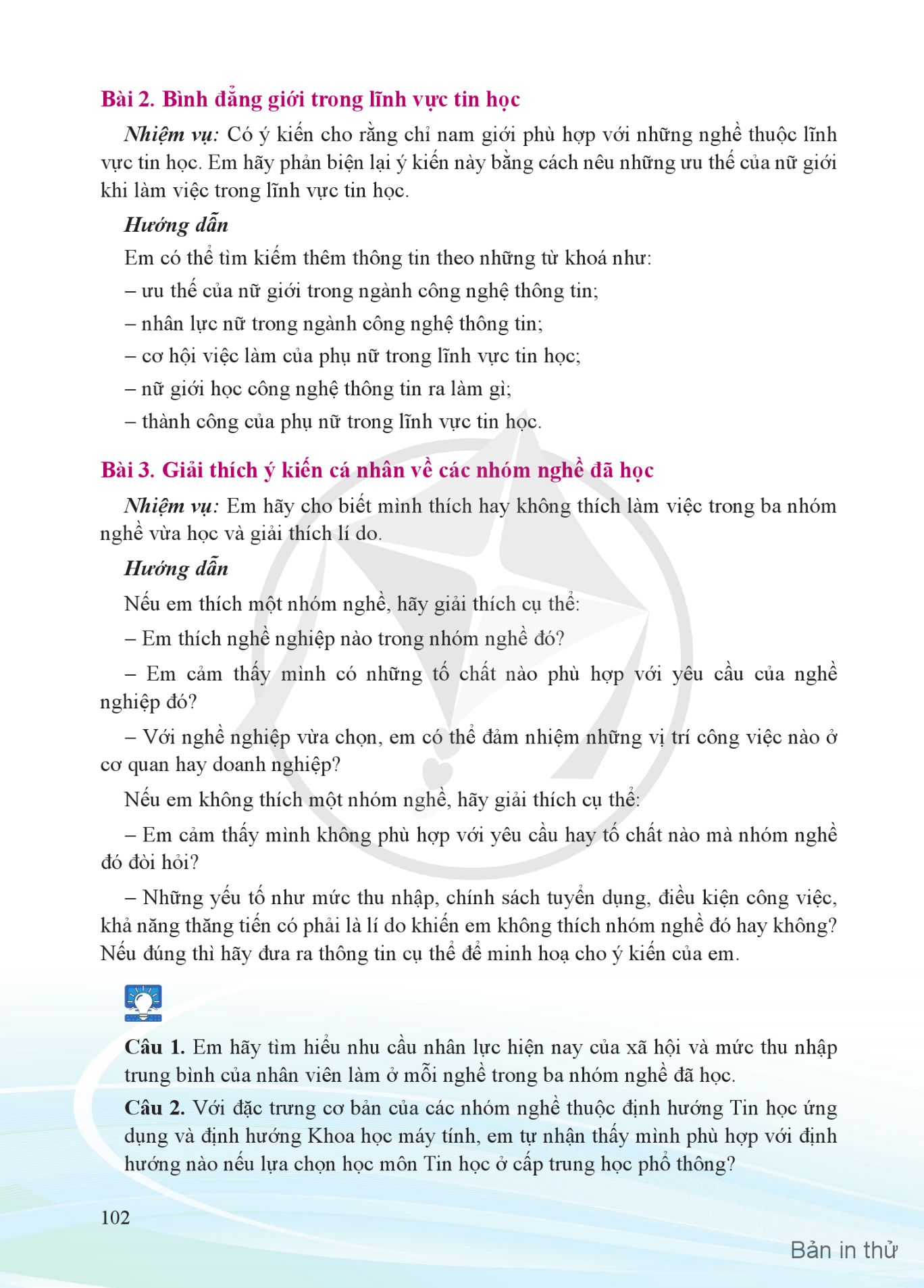 Bài 2. Bình đẳng giới trong lĩnh vực tin học

Nhiệm vụ: Có ý kiến cho rằng chỉ nam giới phù hợp với những nghề thuộc lĩnh vực tin học. Em hãy phản biện lại ý kiến này bằng cách nêu những ưu thế của nữ giới khi làm việc trong lĩnh vực tin học.

Hướng dẫn

Em có thể tìm kiếm thêm thông tin theo những từ khoá như:

– ưu thế của nữ giới trong ngành công nghệ thông tin;

– nhân lực nữ trong ngành công nghệ thông tin;

– cơ hội việc làm của phụ nữ trong lĩnh vực tin học;

– nữ giới học công nghệ thông tin ra làm gì;

– thành công của phụ nữ trong lĩnh vực tin học.

Bài 3. Giải thích ý kiến cá nhân về các nhóm nghề đã học

Nhiệm vụ: Em hãy cho biết mình thích hay không thích làm việc trong ba nhóm nghề vừa học và giải thích lí do.

Hướng dẫn

Nếu em thích một nhóm nghề, hãy giải thích cụ thể:

– Em thích nghề nghiệp nào trong nhóm nghề đó?

– Em cảm thấy mình có những tố chất nào phù hợp với yêu cầu của nghề nghiệp đó?

– Với nghề nghiệp vừa chọn, em có thể đảm nhiệm những vị trí công việc nào ở cơ quan hay doanh nghiệp?

Nếu em không thích một nhóm nghề, hãy giải thích cụ thể:

– Em cảm thấy mình không phù hợp với yêu cầu hay tố chất nào mà nhóm nghề đó đòi hỏi?

– Những yếu tố như mức thu nhập, chính sách tuyển dụng, điều kiện công việc, khả năng thăng tiến có phải là lí do khiến em không thích nhóm nghề đó hay không? Nếu đúng thì hãy đưa ra thông tin cụ thể để minh hoạ cho ý kiến của em.

Câu 1. Em hãy tìm hiểu nhu cầu nhân lực hiện nay của xã hội và mức thu nhập trung bình của nhân viên làm ở mỗi nghề trong ba nhóm nghề đã học.

Câu 2. Với đặc trưng cơ bản của các nhóm nghề thuộc định hướng Tin học ứng dụng và định hướng Khoa học máy tính, em tự nhận thấy mình phù hợp với định hướng nào nếu lựa chọn học môn Tin học ở cấp trung học phổ thông?

102

Bản in thử